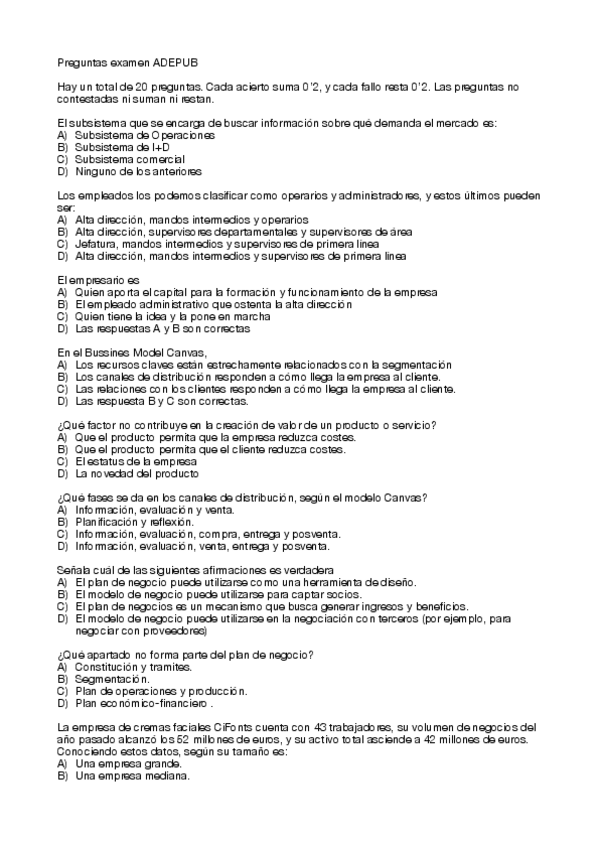 Preguntas examen ADEPUB

Hay un total de 20 preguntas. Cada acierto suma 0'2, y cada fallo resta 0'2. Las preguntas no contestadas ni suman ni restan.

El subsistema que se encarga de buscar información sobre qué demanda el mercado es:
A) Subsistema de Operaciones
B) Subsistema de I+D
C) Subsistema comercial
D) Ninguno de los anteriores

Los empleados los podemos clasificar como operarios y administradores, y estos últimos pueden ser:
A) Alta dirección, mandos intermedios y operarios
B) Alta dirección, supervisores departamentales y supervisores de área
C) Jefatura, mandos intermedios y supervisores de primera línea
D) Alta dirección, mandos intermedios y supervisores de primera línea

El empresario es
A) Quien aporta el capital para la formación y funcionamiento de la empresa
B) El empleado administrativo que ostenta la alta dirección
C) Quien tiene la idea y la pone en marcha
D) Las respuestas A y B son correctas

En el Bussines Model Canvas,
A) Los recursos claves están estrechamente relacionados con la segmentación
B) Los canales de distribución responden a cómo llega la empresa al cliente.
C) Las relaciones con los clientes responden a cómo llega la empresa al cliente.
D) Las respuesta B y C son correctas.

¿Qué factor no contribuye en la creación de valor de un producto o servicio?
A) Que el producto permita que la empresa reduzca costes.
B) Que el producto permita que el cliente reduzca costes.
C) El estatus de la empresa
D) La novedad del producto

¿Qué fases se da en los canales de distribución, según el modelo Canvas?
A) Información, evaluación y venta.
B) Planificación y reflexión.
C) Información, evaluación, compra, entrega y posventa.
D) Información, evaluación, venta, entrega y posventa.

Señala cuál de las siguientes afirmaciones es verdadera
A) El plan de negocio puede utilizarse como una herramienta de diseño.
B) El modelo de negocio puede utilizarse para captar socios.
C) El plan de negocios es un mecanismo que busca generar ingresos y beneficios.
D) El modelo de negocio puede utilizarse en la negociación con terceros (por ejemplo, para negociar con proveedores)

¿Qué apartado no forma parte del plan de negocio?
A) Constitución y tramites.
B) Segmentación.
C) Plan de operaciones y producción.
D) Plan económico-financiero .

La empresa de cremas faciales CiFonts cuenta con 43 trabajadores, su volumen de negocios del año pasado alcanzó los 52 millones de euros, y su activo total asciende a 42 millones de euros. Conociendo estos datos, según su tamaño es:
A) Una empresa grande.
B) Una empresa mediana.